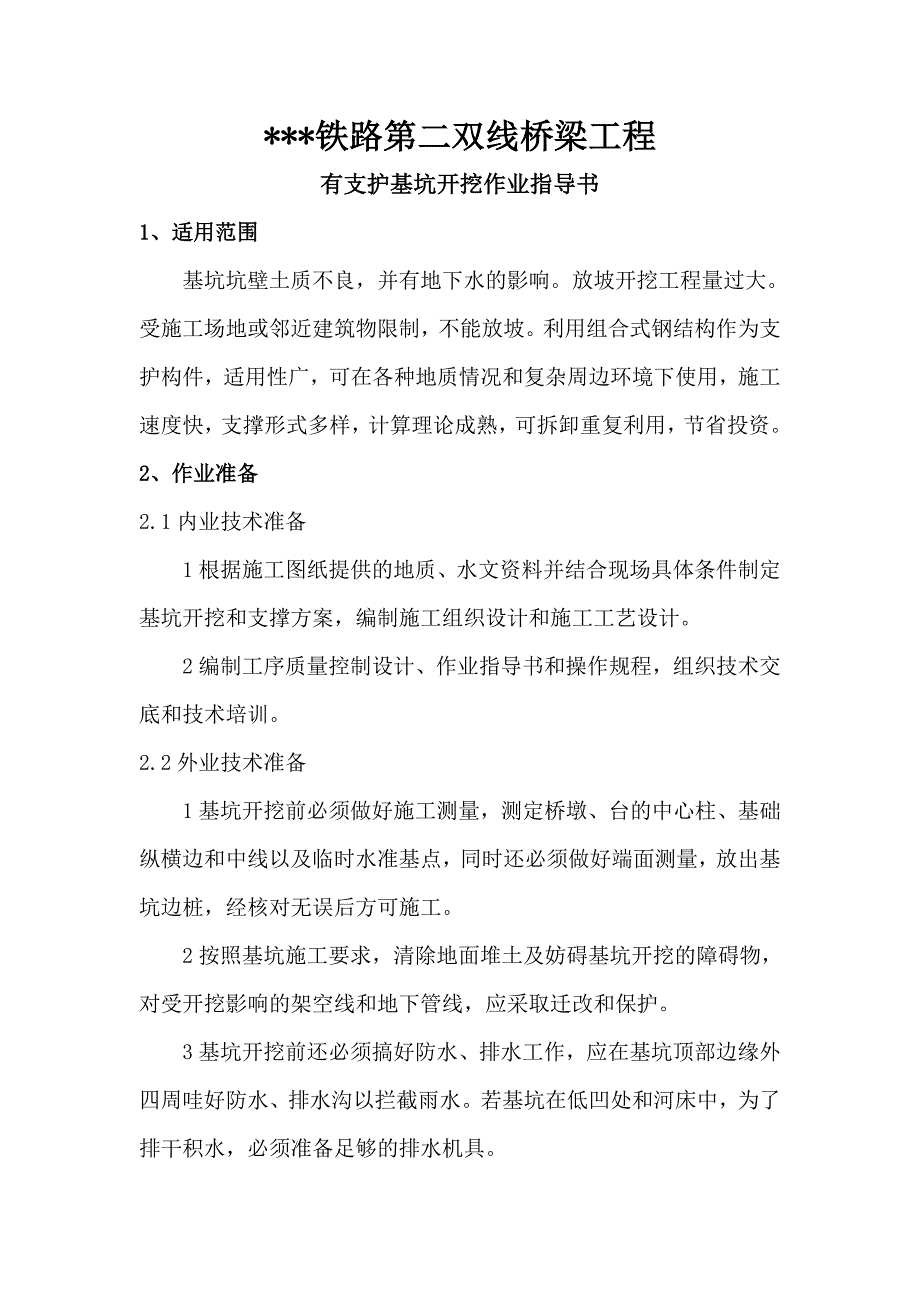 ***铁路第二双线桥梁工程

有支护基坑开挖作业指导书

1、适用范围

基坑坑壁土质不良，并有地下水的影响。放坡开挖工程量过大。受施工场地或邻近建筑物限制，不能放坡。利用组合式钢结构作为支护构件，适用性广，可在各种地质情况和复杂周边环境下使用，施工速度快，支撑形式多样，计算理论成熟，可拆卸重复利用，节省投资。

2、作业准备

2.1 内业技术准备

1 根据施工图纸提供的地质、水文资料并结合现场具体条件制定基坑开挖和支撑方案，编制施工组织设计和施工工艺设计。

2 编制工序质量控制设计、作业指导书和操作规程，组织技术交底和技术培训。

2.2 外业技术准备

1 基坑开挖前必须做好施工测量，测定桥墩、台的中心柱、基础纵横边和中线以及临时水准基点，同时还必须做好端面测量，放出基坑边桩，经核对无误后方可施工。

2 按照基坑施工要求，清除地面堆土及妨碍基坑开挖的障碍物，对受开挖影响的架空线和地下管线，应采取迁改和保护。

3 基坑开挖前还必须搞好防水、排水工作，应在基坑顶部边缘外四周哇好防水、排水沟以拦截雨水。若基坑在低凹处和河床中，为了排干积水，必须准备足够的排水机具。